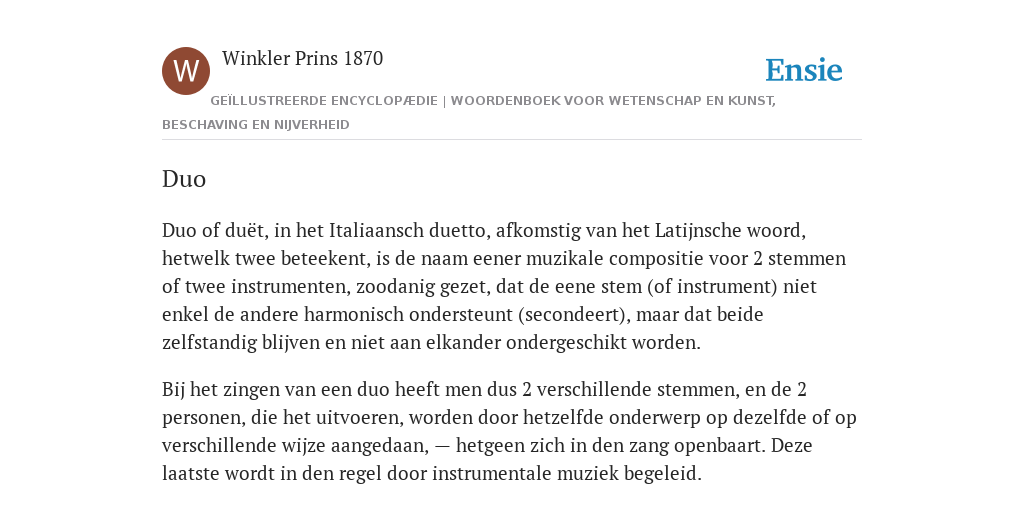 W

Winkler Prins 1870

Ensie

GEÏLLUSTREERDE ENCYCLOPÆDIE | WOORDENBOEK VOOR WETENSCHAP EN KUNST, BESCHAVING EN NIJVERHEID

Duo

Duo of duët, in het Italiaansch duetto, afkomstig van het Latijnsche woord, hetwelk twee beteekent, is de naam eener muzikale compositie voor 2 stemmen of twee instrumenten, zoodanig gezet, dat de eene stem (of instrument) niet enkel de andere harmonisch ondersteunt (secondeert), maar dat beide zelfstandig blijven en niet aan elkander ondergeschikt worden.

Bij het zingen van een duo heeft men dus 2 verschillende stemmen, en de 2 personen, die het uitvoeren, worden door hetzelfde onderwerp op dezelfde of op verschillende wijze aangedaan, — hetgeen zich in den zang openbaart. Deze laatste wordt in den regel door instrumentale muziek begeleid.